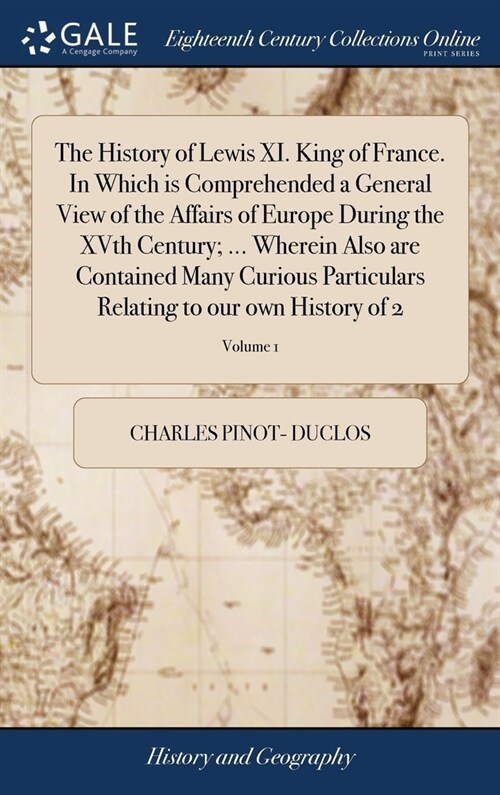 GALE
A Cengage Company

Eighteenth Century Collections Online
PRINT SERIES

The History of Lewis XI. King of France. In Which is Comprehended a General View of the Affairs of Europe During the XVth Century; ... Wherein Also are Contained Many Curious Particulars Relating to our own History of 2

Volume 1

CHARLES PINOT- DUCLOS

History and Geography